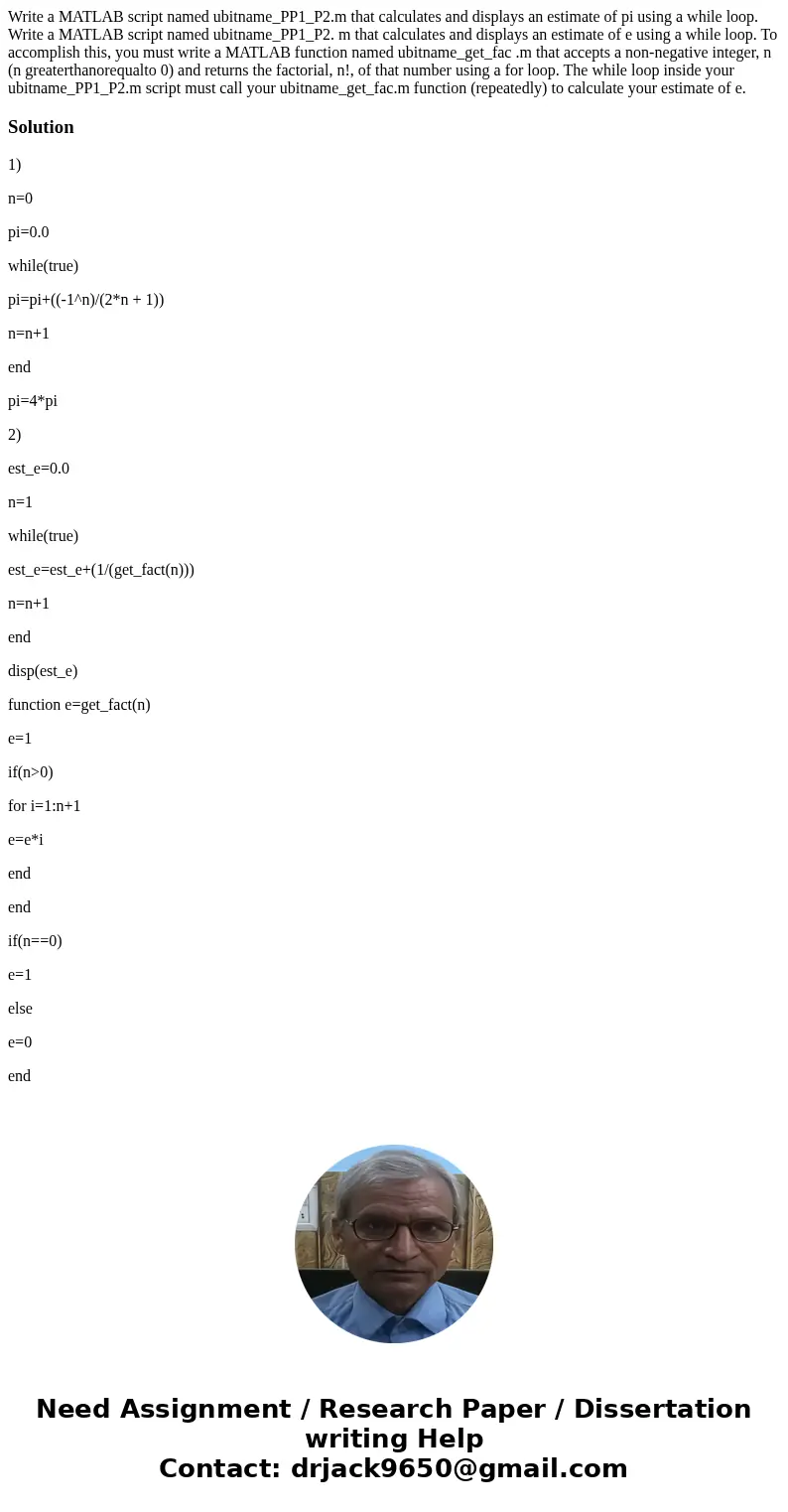 Write a MATLAB script named ubitname_PP1_P2.m that calculates and displays an estimate of pi using a while loop. Write a MATLAB script named ubitname_PP1_P2. m that calculates and displays an estimate of e using a while loop. To accomplish this, you must write a MATLAB function named ubitname_get_fac .m that accepts a non-negative integer, n (n greaterthanorequalto 0) and returns the factorial, n!, of that number using a for loop. The while loop inside your ubitname_PP1_P2.m script must call your ubitname_get_fac.m function (repeatedly) to calculate your estimate of e.

Solution

1)

n=0

pi=0.0

while(true)

pi=pi+((-1^n)/(2*n + 1))

n=n+1

end

pi=4*pi

2)

est_e=0.0

n=1

while(true)

est_e=est_e+(1/(get_fact(n)))

n=n+1

end

disp(est_e)

function e=get_fact(n)

e=1

if(n>0)

for i=1:n+1

e=e*i

end

end

if(n==0)

e=1

else

e=0

end

Need Assignment / Research Paper / Dissertation writing Help
Contact: drjack9650@gmail.com